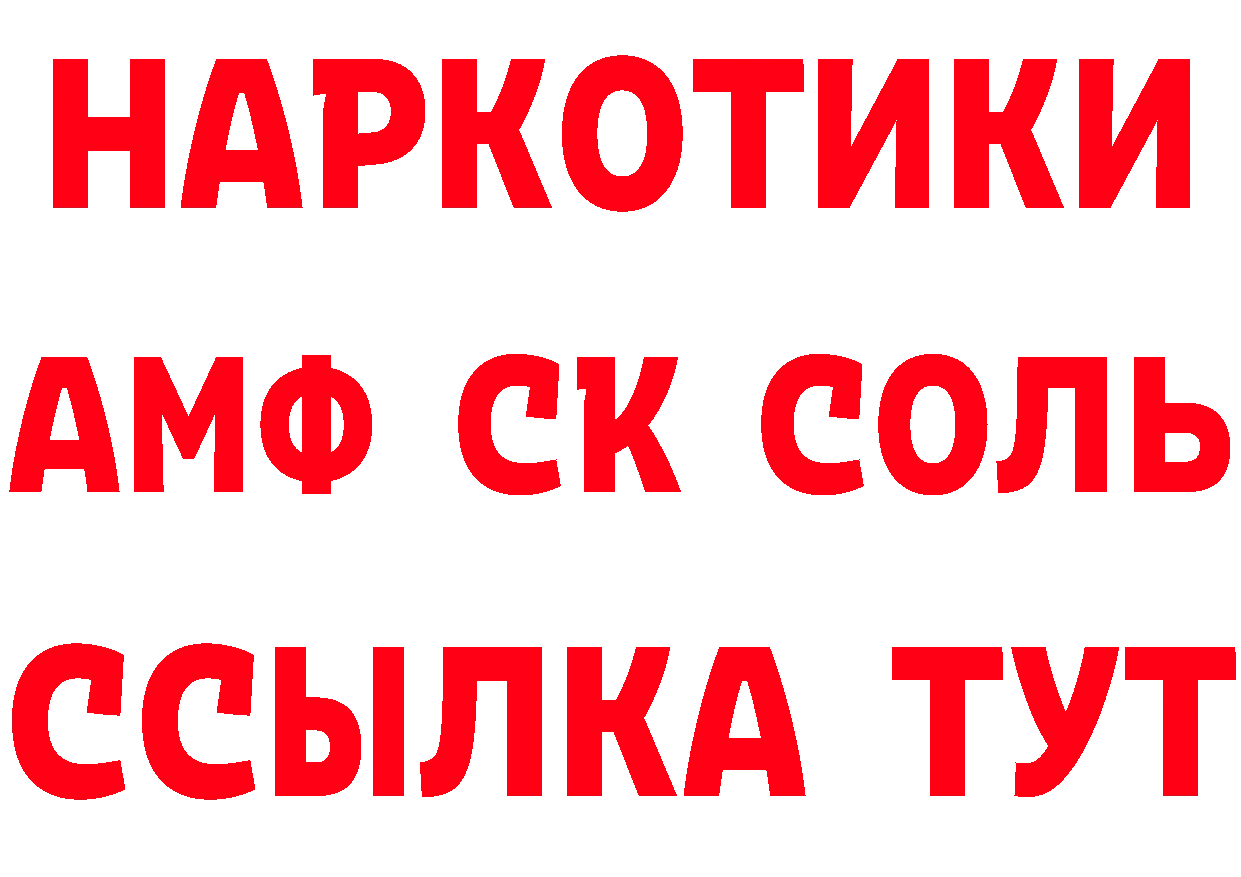 НАРКОТИКИ

АМФ СК СОЛЬ

ССЫЛКА ТУТ